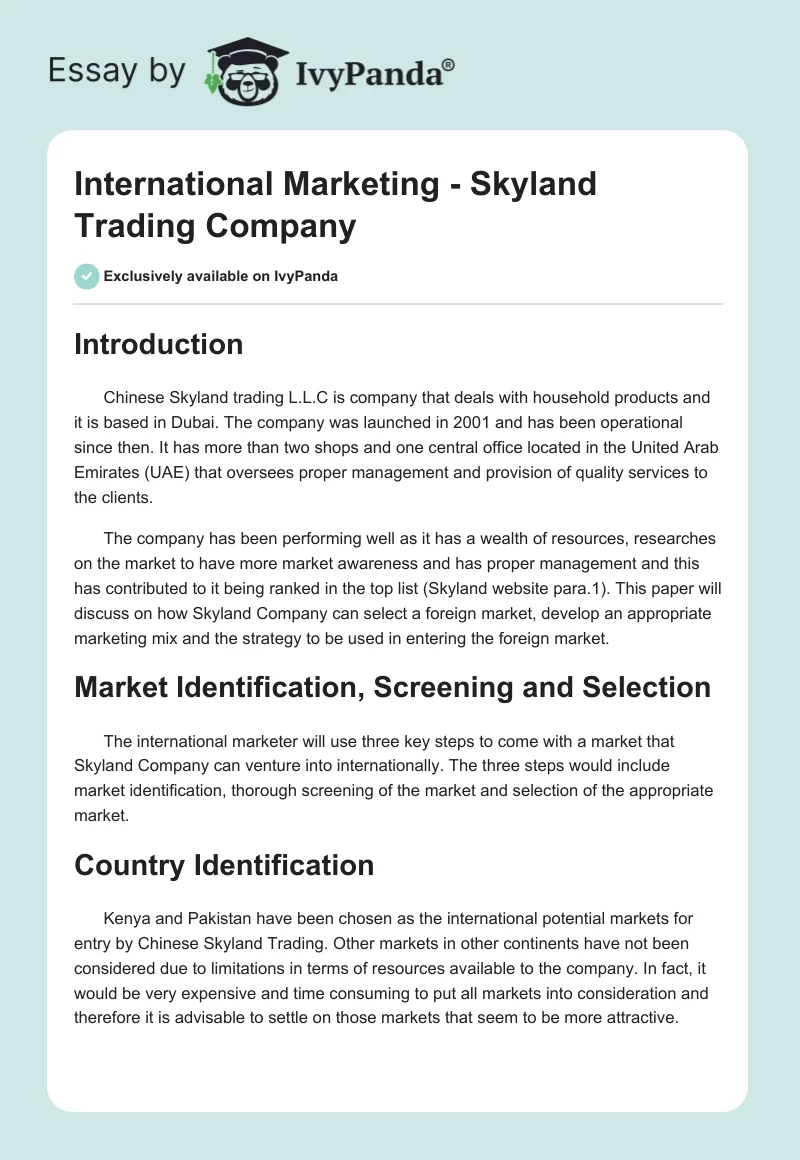 Essay by IvyPanda®

International Marketing - Skyland Trading Company

Exclusively available on IvyPanda

Introduction

Chinese Skyland trading L.L.C is company that deals with household products and it is based in Dubai. The company was launched in 2001 and has been operational since then. It has more than two shops and one central office located in the United Arab Emirates (UAE) that oversees proper management and provision of quality services to the clients.

The company has been performing well as it has a wealth of resources, researches on the market to have more market awareness and has proper management and this has contributed to it being ranked in the top list (Skyland website para.1). This paper will discuss on how Skyland Company can select a foreign market, develop an appropriate marketing mix and the strategy to be used in entering the foreign market.

Market Identification, Screening and Selection

The international marketer will use three key steps to come with a market that Skyland Company can venture into internationally. The three steps would include market identification, thorough screening of the market and selection of the appropriate market.

Country Identification

Kenya and Pakistan have been chosen as the international potential markets for entry by Chinese Skyland Trading. Other markets in other continents have not been considered due to limitations in terms of resources available to the company. In fact, it would be very expensive and time consuming to put all markets into consideration and therefore it is advisable to settle on those markets that seem to be more attractive.